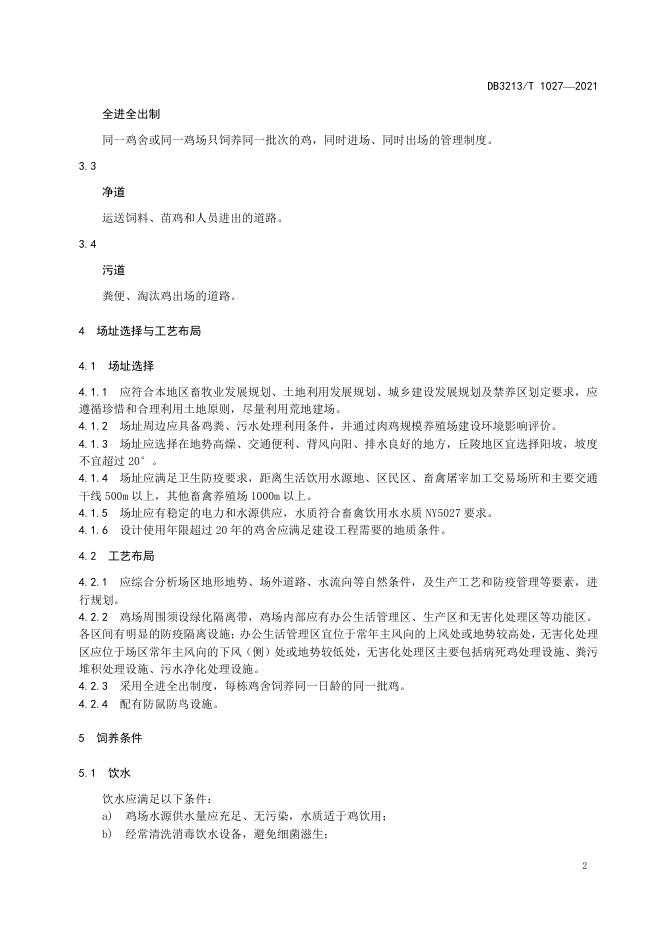 DB3213/T 1027—2021

全进全出制

同一鸡舍或同一鸡场只饲养同一批次的鸡，同时进场、同时出场的管理制度。

3.3

净道

运送饲料、苗鸡和人员进出的道路。

3.4

污道

粪便、淘汰鸡出场的道路。

4　场址选择与工艺布局

4.1　场址选择

4.1.1　应符合本地区畜牧业发展规划、土地利用发展规划、城乡建设发展规划及禁养区划定要求，应遵循珍惜和合理利用土地原则，尽量利用荒地建场。
4.1.2　场址周边应具备鸡粪、污水处理利用条件，并通过肉鸡规模养殖场建设环境影响评价。
4.1.3　场址应选择在地势高燥、交通便利、背风向阳、排水良好的地方，丘陵地区宜选择阳坡，坡度不宜超过 20°。
4.1.4　场址应满足卫生防疫要求，距离生活饮用水源地、区民区、畜禽屠宰加工交易场所和主要交通干线 500m 以上，其他畜禽养殖场 1000m 以上。
4.1.5　场址应有稳定的电力和水源供应，水质符合畜禽饮用水水质 NY5027 要求。
4.1.6　设计使用年限超过 20 年的鸡舍应满足建设工程需要的地质条件。

4.2　工艺布局

4.2.1　应综合分析场区地形地势、场外道路、水流向等自然条件，及生产工艺和防疫管理等要素，进行规划。
4.2.2　鸡场周围须设绿化隔离带，鸡场内部应有办公生活管理区、生产区和无害化处理区等功能区。各区间有明显的防疫隔离设施；办公生活管理区宜位于常年主风向的上风处或地势较高处，无害化处理区应位于场区常年主风向的下风（侧）处或地势较低处，无害化处理区主要包括病死鸡处理设施、粪污堆积处理设施、污水净化处理设施。
4.2.3　采用全进全出制度，每栋鸡舍饲养同一日龄的同一批鸡。
4.2.4　配有防鼠防鸟设施。

5　饲养条件

5.1　饮水

饮水应满足以下条件：
a)　鸡场水源供水量应充足、无污染，水质适于鸡饮用；
b)　经常清洗消毒饮水设备，避免细菌滋生；

2